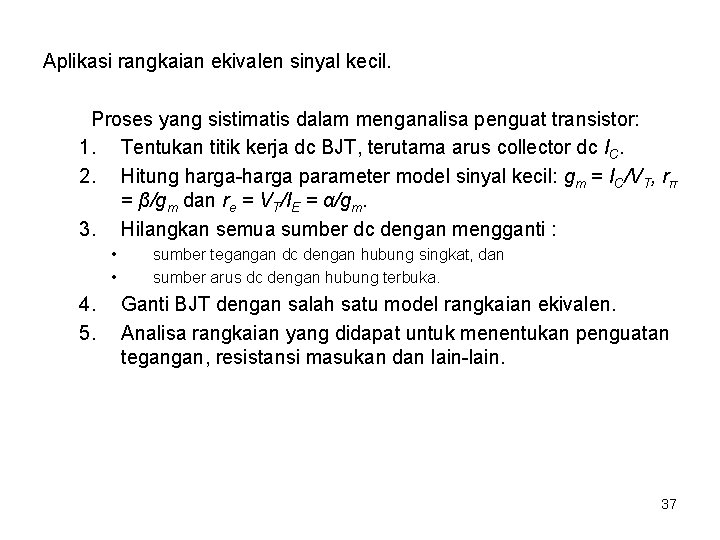 Aplikasi rangkaian ekivalen sinyal kecil.

Proses yang sistimatis dalam menganalisa penguat transistor:

1. Tentukan titik kerja dc BJT, terutama arus collector dc $I_C$.
2. Hitung harga-harga parameter model sinyal kecil: $g_m = I_C/V_T$, $r_\pi = \beta/g_m$ dan $r_e = V_T/I_E = \alpha/g_m$.
3. Hilangkan semua sumber dc dengan mengganti :
   • sumber tegangan dc dengan hubung singkat, dan
   • sumber arus dc dengan hubung terbuka.
4. Ganti BJT dengan salah satu model rangkaian ekivalen.
5. Analisa rangkaian yang didapat untuk menentukan penguatan tegangan, resistansi masukan dan lain-lain.

37